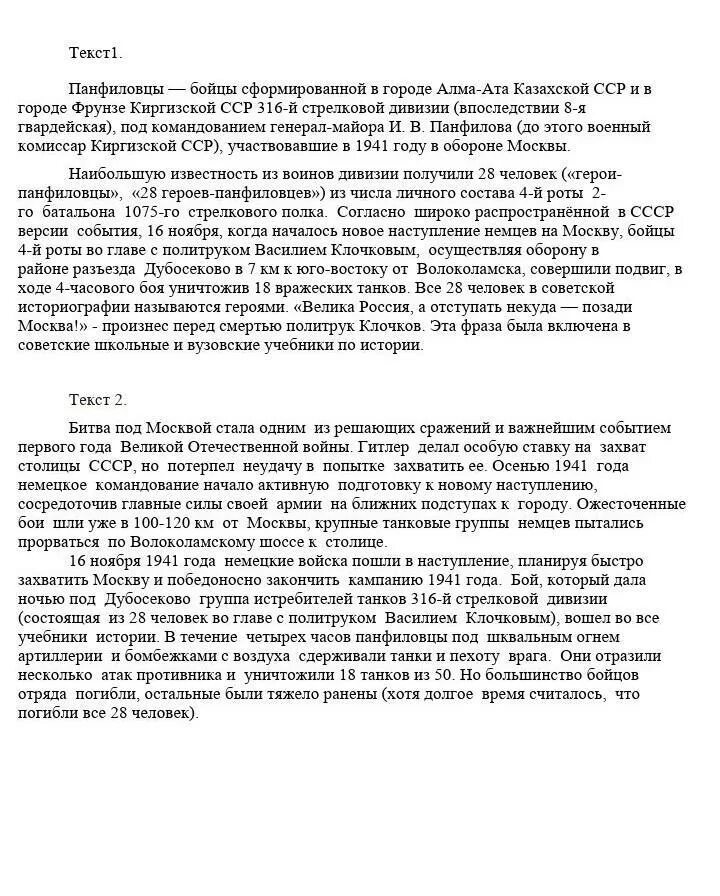 Текст1.

Панфиловцы — бойцы сформированной в городе Алма-Ата Казахской ССР и в городе Фрунзе Киргизской ССР 316-й стрелковой дивизии (впоследствии 8-я гвардейская), под командованием генерал-майора И. В. Панфилова (до этого военный комиссар Киргизской ССР), участвовавшие в 1941 году в обороне Москвы.

Наибольшую известность из воинов дивизии получили 28 человек («герои-панфиловцы», «28 героев-панфиловцев») из числа личного состава 4-й роты 2-го батальона 1075-го стрелкового полка. Согласно широко распространённой в СССР версии события, 16 ноября, когда началось новое наступление немцев на Москву, бойцы 4-й роты во главе с политруком Василием Клочковым, осуществляя оборону в районе разъезда Дубосеково в 7 км к юго-востоку от Волоколамска, совершили подвиг, в ходе 4-часового боя уничтожив 18 вражеских танков. Все 28 человек в советской историографии называются героями. «Велика Россия, а отступать некуда — позади Москва!» - произнес перед смертью политрук Клочков. Эта фраза была включена в советские школьные и вузовские учебники по истории.

Текст 2.

Битва под Москвой стала одним из решающих сражений и важнейшим событием первого года Великой Отечественной войны. Гитлер делал особую ставку на захват столицы СССР, но потерпел неудачу в попытке захватить ее. Осенью 1941 года немецкое командование начало активную подготовку к новому наступлению, сосредоточив главные силы своей армии на ближних подступах к городу. Ожесточенные бои шли уже в 100-120 км от Москвы, крупные танковые группы немцев пытались прорваться по Волоколамскому шоссе к столице.

16 ноября 1941 года немецкие войска пошли в наступление, планируя быстро захватить Москву и победоносно закончить кампанию 1941 года. Бой, который дала ночью под Дубосеково группа истребителей танков 316-й стрелковой дивизии (состоящая из 28 человек во главе с политруком Василием Клочковым), вошел во все учебники истории. В течение четырех часов панфиловцы под шквальным огнем артиллерии и бомбежками с воздуха сдерживали танки и пехоту врага. Они отразили несколько атак противника и уничтожили 18 танков из 50. Но большинство бойцов отряда погибли, остальные были тяжело ранены (хотя долгое время считалось, что погибли все 28 человек).